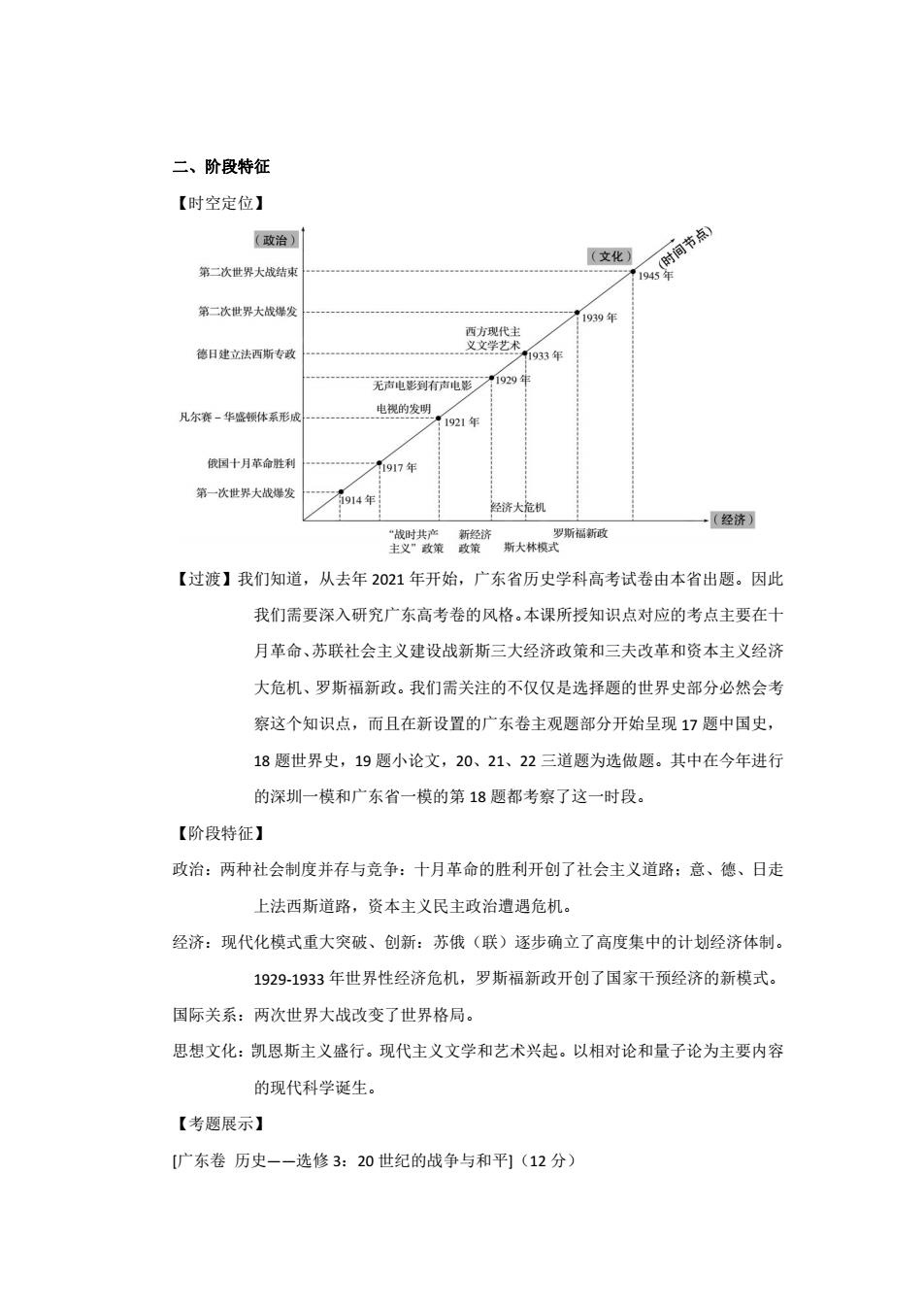 二、阶段特征

【时空定位】

（政治）

第二次世界大战结束

第二次世界大战爆发

德日建立法西斯专政

凡尔赛－华盛顿体系形成

俄国十月革命胜利

第一次世界大战爆发

（文化）

（时间节点）

1945 年

1939 年

西方现代主义文学艺术

1933 年

1929 年

无声电影到有声电影

电视的发明

1921 年

1917 年

1914 年

经济大危机

（经济）

“战时共产主义”政策

新经济政策

斯大林模式

罗斯福新政

【过渡】我们知道，从去年 2021 年开始，广东省历史学科高考试卷由本省出题。因此我们需要深入研究广东高考卷的风格。本课所授知识点对应的考点主要在十月革命、苏联社会主义建设战新斯三大经济政策和三夫改革和资本主义经济大危机、罗斯福新政。我们需关注的不仅仅是选择题的世界史部分必然会考察这个知识点，而且在新设置的广东卷主观题部分开始呈现 17 题中国史，18 题世界史，19 题小论文，20、21、22 三道题为选做题。其中在今年进行的深圳一模和广东省一模的第 18 题都考察了这一时段。

【阶段特征】

政治：两种社会制度并存与竞争：十月革命的胜利开创了社会主义道路；意、德、日走上法西斯道路，资本主义民主政治遭遇危机。

经济：现代化模式重大突破、创新：苏俄（联）逐步确立了高度集中的计划经济体制。1929-1933 年世界性经济危机，罗斯福新政开创了国家干预经济的新模式。

国际关系：两次世界大战改变了世界格局。

思想文化：凯恩斯主义盛行。现代主义文学和艺术兴起。以相对论和量子论为主要内容的现代科学诞生。

【考题展示】

[广东卷 历史——选修 3：20 世纪的战争与和平]（12 分）